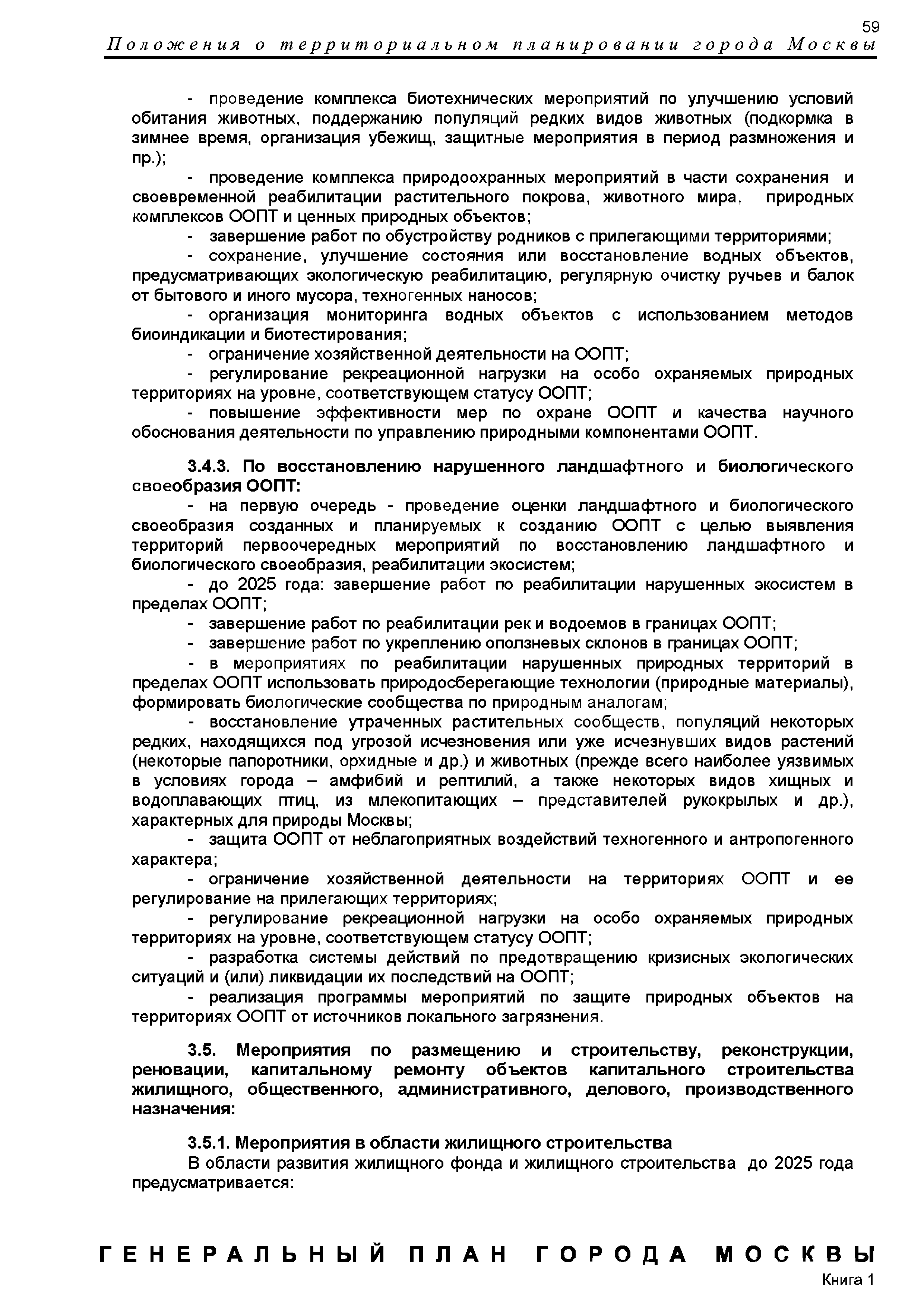 59

Положения о территориальном планировании города Москвы

- проведение комплекса биотехнических мероприятий по улучшению условий обитания животных, поддержанию популяций редких видов животных (подкормка в зимнее время, организация убежищ, защитные мероприятия в период размножения и пр.);

- проведение комплекса природоохранных мероприятий в части сохранения и своевременной реабилитации растительного покрова, животного мира, природных комплексов ООПТ и ценных природных объектов;

- завершение работ по обустройству родников с прилегающими территориями;

- сохранение, улучшение состояния или восстановление водных объектов, предусматривающих экологическую реабилитацию, регулярную очистку ручьев и балок от бытового и иного мусора, техногенных наносов;

- организация мониторинга водных объектов с использованием методов биоиндикации и биотестирования;

- ограничение хозяйственной деятельности на ООПТ;

- регулирование рекреационной нагрузки на особо охраняемых природных территориях на уровне, соответствующем статусу ООПТ;

- повышение эффективности мер по охране ООПТ и качества научного обоснования деятельности по управлению природными компонентами ООПТ.

3.4.3. По восстановлению нарушенного ландшафтного и биологического своеобразия ООПТ:

- на первую очередь - проведение оценки ландшафтного и биологического своеобразия созданных и планируемых к созданию ООПТ с целью выявления территорий первоочередных мероприятий по восстановлению ландшафтного и биологического своеобразия, реабилитации экосистем;

- до 2025 года: завершение работ по реабилитации нарушенных экосистем в пределах ООПТ;

- завершение работ по реабилитации рек и водоемов в границах ООПТ;

- завершение работ по укреплению оползневых склонов в границах ООПТ;

- в мероприятиях по реабилитации нарушенных природных территорий в пределах ООПТ использовать природосберегающие технологии (природные материалы), формировать биологические сообщества по природным аналогам;

- восстановление утраченных растительных сообществ, популяций некоторых редких, находящихся под угрозой исчезновения или уже исчезнувших видов растений (некоторые папоротники, орхидные и др.) и животных (прежде всего наиболее уязвимых в условиях города – амфибий и рептилий, а также некоторых видов хищных и водоплавающих птиц, из млекопитающих – представителей рукокрылых и др.), характерных для природы Москвы;

- защита ООПТ от неблагоприятных воздействий техногенного и антропогенного характера;

- ограничение хозяйственной деятельности на территориях ООПТ и ее регулирование на прилегающих территориях;

- регулирование рекреационной нагрузки на особо охраняемых природных территориях на уровне, соответствующем статусу ООПТ;

- разработка системы действий по предотвращению кризисных экологических ситуаций и (или) ликвидации их последствий на ООПТ;

- реализация программы мероприятий по защите природных объектов на территориях ООПТ от источников локального загрязнения.

3.5. Мероприятия по размещению и строительству, реконструкции, реновации, капитальному ремонту объектов капитального строительства жилищного, общественного, административного, делового, производственного назначения:

3.5.1. Мероприятия в области жилищного строительства

В области развития жилищного фонда и жилищного строительства до 2025 года предусматривается:

ГЕНЕРАЛЬНЫЙ ПЛАН ГОРОДА МОСКВЫ

Книга 1